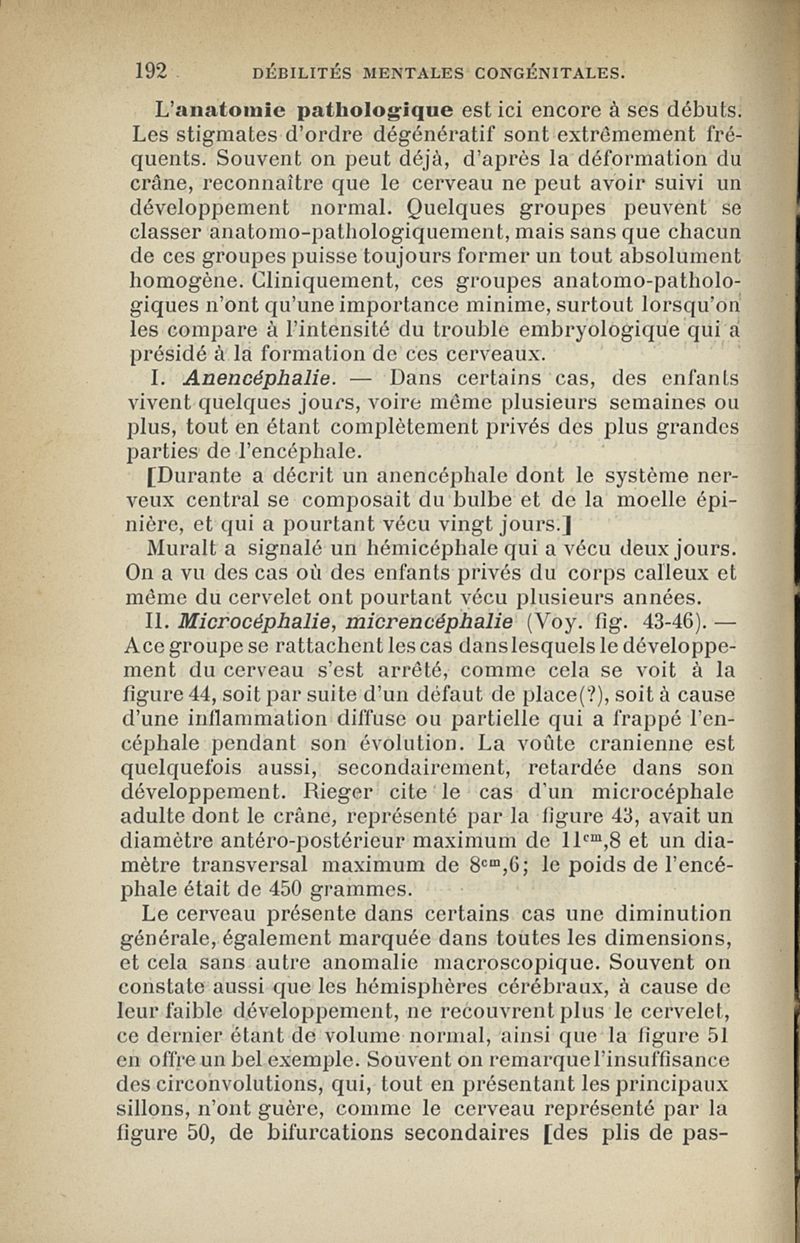 192 DÉBILITÉS MENTALES CONGÉNITALES.

L'anatomie pathologique est ici encore à ses débuts. Les stigmates d'ordre dégénératif sont extrêmement fréquents. Souvent on peut déjà, d'après la déformation du crâne, reconnaître que le cerveau ne peut avoir suivi un développement normal. Quelques groupes peuvent se classer anatomo-pathologiquement, mais sans que chacun de ces groupes puisse toujours former un tout absolument homogène. Cliniquement, ces groupes anatomo-pathologiques n'ont qu'une importance minime, surtout lorsqu'on les compare à l'intensité du trouble embryologique qui a présidé à la formation de ces cerveaux.

I. Anencéphalie. — Dans certains cas, des enfants vivent quelques jours, voire même plusieurs semaines ou plus, tout en étant complètement privés des plus grandes parties de l'encéphale.

[Durante a décrit un anencéphale dont le système nerveux central se composait du bulbe et de la moelle épinière, et qui a pourtant vécu vingt jours.]

Muralt a signalé un hémicéphale qui a vécu deux jours. On a vu des cas où des enfants privés du corps calleux et même du cervelet ont pourtant vécu plusieurs années.

II. Microcéphalie, micrencéphalie (Voy. fig. 43-46). — A ce groupe se rattachent les cas dans lesquels le développement du cerveau s'est arrêté, comme cela se voit à la figure 44, soit par suite d'un défaut de place(?), soit à cause d'une inflammation diffuse ou partielle qui a frappé l'encéphale pendant son évolution. La voûte cranienne est quelquefois aussi, secondairement, retardée dans son développement. Rieger cite le cas d'un microcéphale adulte dont le crâne, représenté par la figure 43, avait un diamètre antéro-postérieur maximum de $11^{cm},8$ et un diamètre transversal maximum de $8^{cm},6$; le poids de l'encéphale était de 450 grammes.

Le cerveau présente dans certains cas une diminution générale, également marquée dans toutes les dimensions, et cela sans autre anomalie macroscopique. Souvent on constate aussi que les hémisphères cérébraux, à cause de leur faible développement, ne recouvrent plus le cervelet, ce dernier étant de volume normal, ainsi que la figure 51 en offre un bel exemple. Souvent on remarque l'insuffisance des circonvolutions, qui, tout en présentant les principaux sillons, n'ont guère, comme le cerveau représenté par la figure 50, de bifurcations secondaires [des plis de pas-